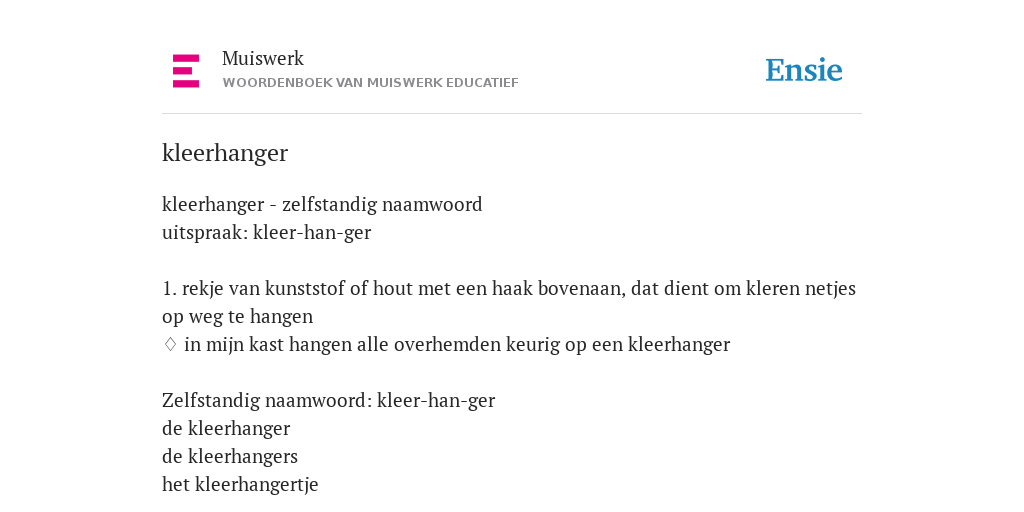 Muiswerk
WOORDENBOEK VAN MUISWERK EDUCATIEF

Ensie

kleerhanger

kleerhanger - zelfstandig naamwoord
uitspraak: kleer-han-ger

1. rekje van kunststof of hout met een haak bovenaan, dat dient om kleren netjes op weg te hangen
♢ in mijn kast hangen alle overhemden keurig op een kleerhanger

Zelfstandig naamwoord: kleer-han-ger
de kleerhanger
de kleerhangers
het kleerhangertje